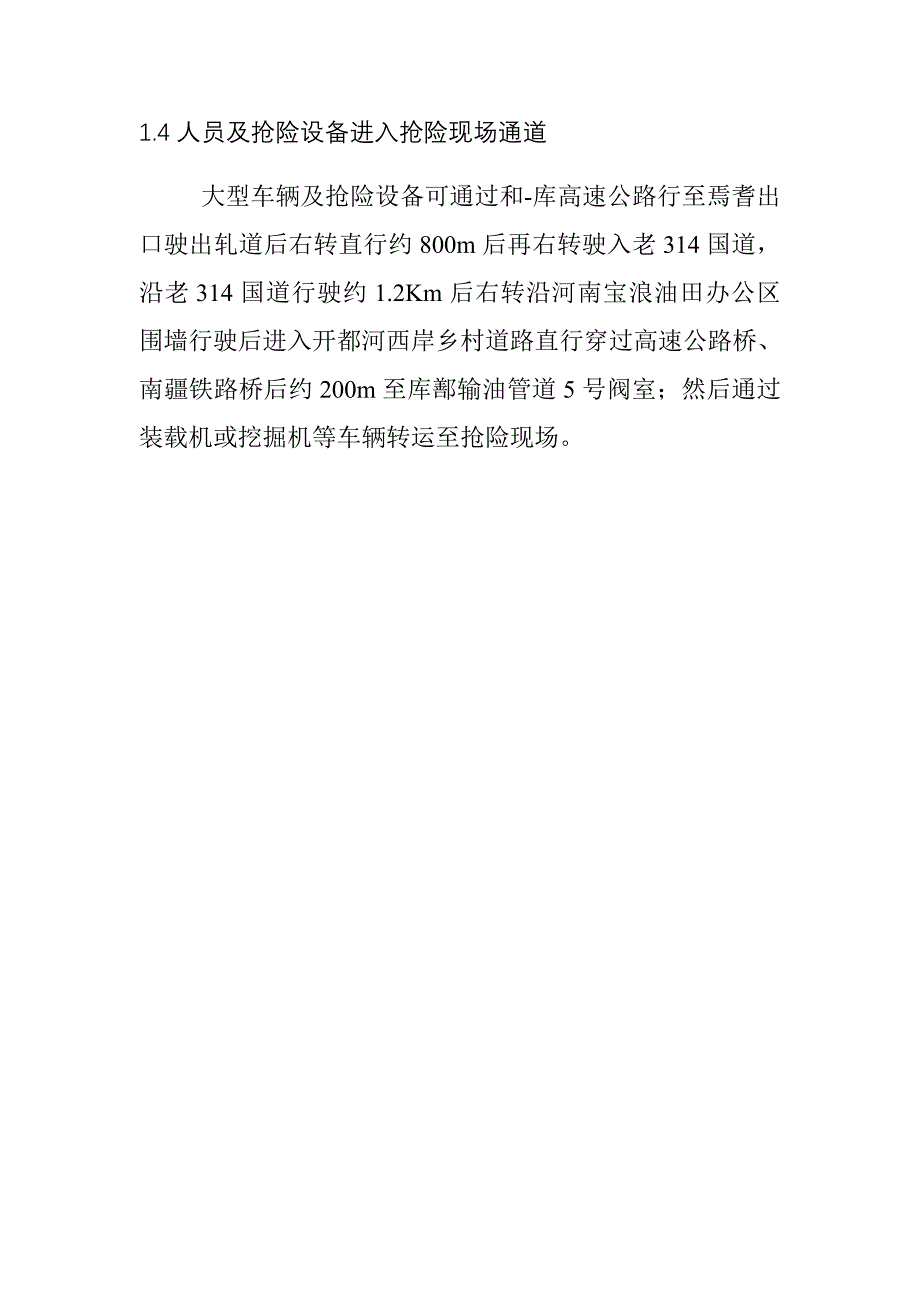 1.4 人员及抢险设备进入抢险现场通道

大型车辆及抢险设备可通过和-库高速公路行至焉耆出口驶出轧道后右转直行约 800m 后再右转驶入老 314 国道，沿老 314 国道行驶约 1.2Km 后右转沿河南宝浪油田办公区围墙行驶后进入开都河西岸乡村道路直行穿过高速公路桥、南疆铁路桥后约 200m 至库鄯输油管道 5 号阀室；然后通过装载机或挖掘机等车辆转运至抢险现场。